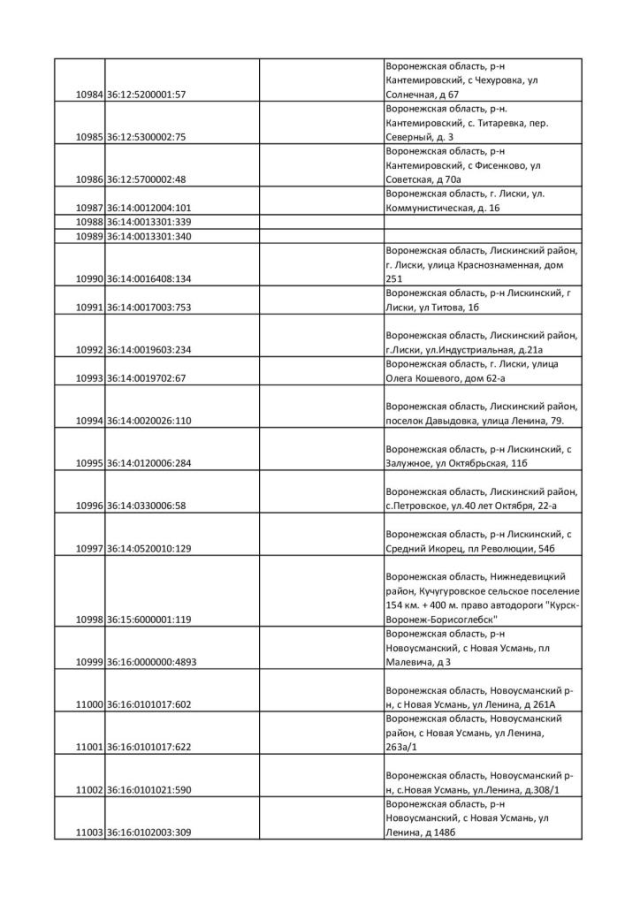 | | | | |
|---|---|---|---|
| 10984 | 36:12:5200001:57 | | Воронежская область, р-н Кантемировский, с Чехуровка, ул Солнечная, д 67 |
| 10985 | 36:12:5300002:75 | | Воронежская область, р-н. Кантемировский, с. Титаревка, пер. Северный, д. 3 |
| 10986 | 36:12:5700002:48 | | Воронежская область, р-н Кантемировский, с Фисенково, ул Советская, д 70а |
| 10987 | 36:14:0012004:101 | | Воронежская область, г. Лиски, ул. Коммунистическая, д. 16 |
| 10988 | 36:14:0013301:339 | | |
| 10989 | 36:14:0013301:340 | | |
| 10990 | 36:14:0016408:134 | | Воронежская область, Лискинский район, г. Лиски, улица Краснознаменная, дом 251 |
| 10991 | 36:14:0017003:753 | | Воронежская область, р-н Лискинский, г Лиски, ул Титова, 1б |
| 10992 | 36:14:0019603:234 | | Воронежская область, Лискинский район, г.Лиски, ул.Индустриальная, д.21а |
| 10993 | 36:14:0019702:67 | | Воронежская область, г. Лиски, улица Олега Кошевого, дом 62-а |
| 10994 | 36:14:0020026:110 | | Воронежская область, Лискинский район, поселок Давыдовка, улица Ленина, 79. |
| 10995 | 36:14:0120006:284 | | Воронежская область, р-н Лискинский, с Залужное, ул Октябрьская, 11б |
| 10996 | 36:14:0330006:58 | | Воронежская область, Лискинский район, с.Петровское, ул.40 лет Октября, 22-а |
| 10997 | 36:14:0520010:129 | | Воронежская область, р-н Лискинский, с Средний Икорец, пл Революции, 54б |
| 10998 | 36:15:6000001:119 | | Воронежская область, Нижнедевицкий район, Кучугуровское сельское поселение 154 км. + 400 м. право автодороги "Курск-Воронеж-Борисоглебск" |
| 10999 | 36:16:0000000:4893 | | Воронежская область, р-н Новоусманский, с Новая Усмань, пл Малевича, д 3 |
| 11000 | 36:16:0101017:602 | | Воронежская область, Новоусманский р-н, с Новая Усмань, ул Ленина, д 261А |
| 11001 | 36:16:0101017:622 | | Воронежская область, Новоусманский район, с Новая Усмань, ул Ленина, 263а/1 |
| 11002 | 36:16:0101021:590 | | Воронежская область, Новоусманский р-н, с.Новая Усмань, ул.Ленина, д.308/1 |
| 11003 | 36:16:0102003:309 | | Воронежская область, р-н Новоусманский, с Новая Усмань, ул Ленина, д 148б |